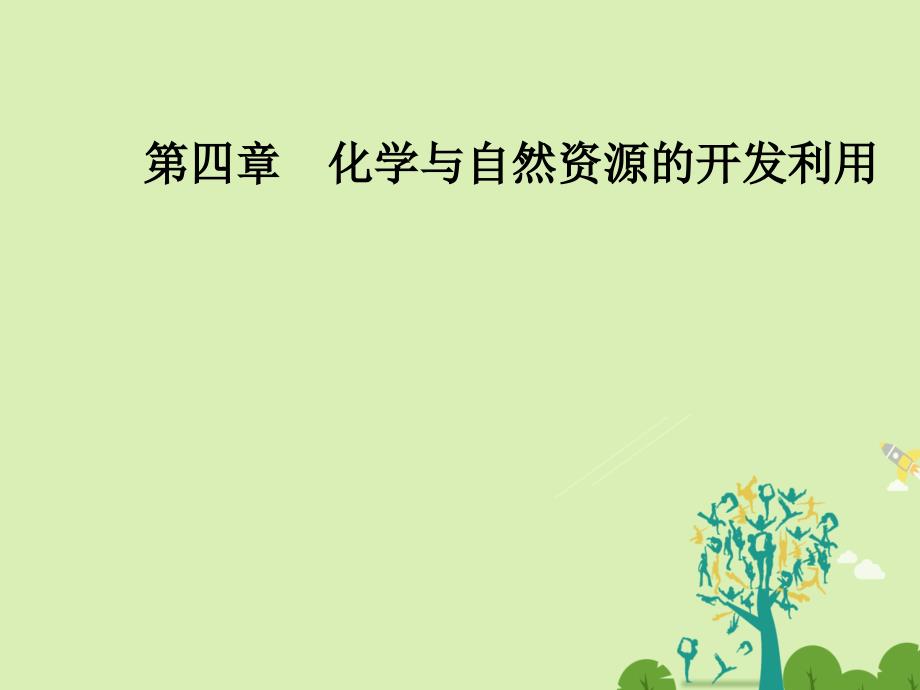 第四章　化学与自然资源的开发利用